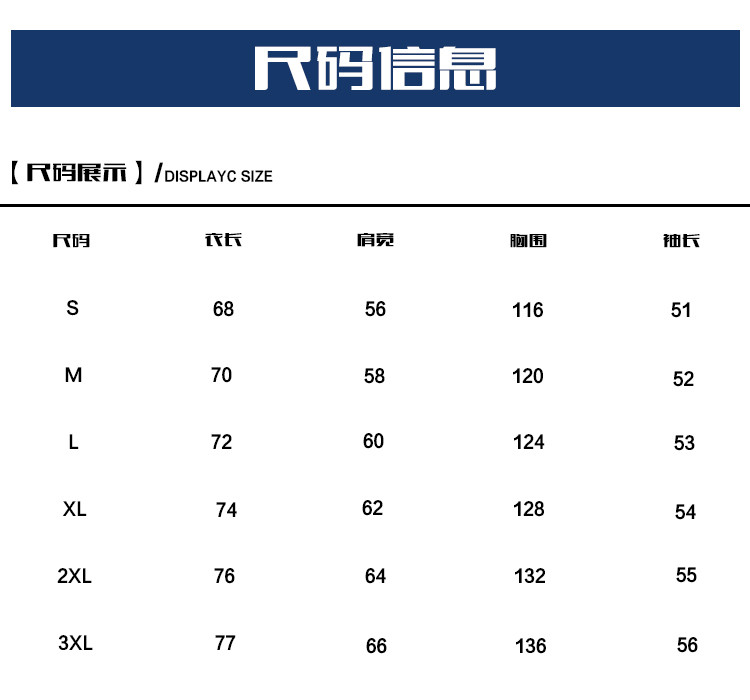 尺码信息

【尺码展示】/DISPLAYC SIZE

| 尺码 | 衣长 | 肩宽 | 胸围 | 袖长 |
|---|---|---|---|---|
| S | 68 | 56 | 116 | 51 |
| M | 70 | 58 | 120 | 52 |
| L | 72 | 60 | 124 | 53 |
| XL | 74 | 62 | 128 | 54 |
| 2XL | 76 | 64 | 132 | 55 |
| 3XL | 77 | 66 | 136 | 56 |